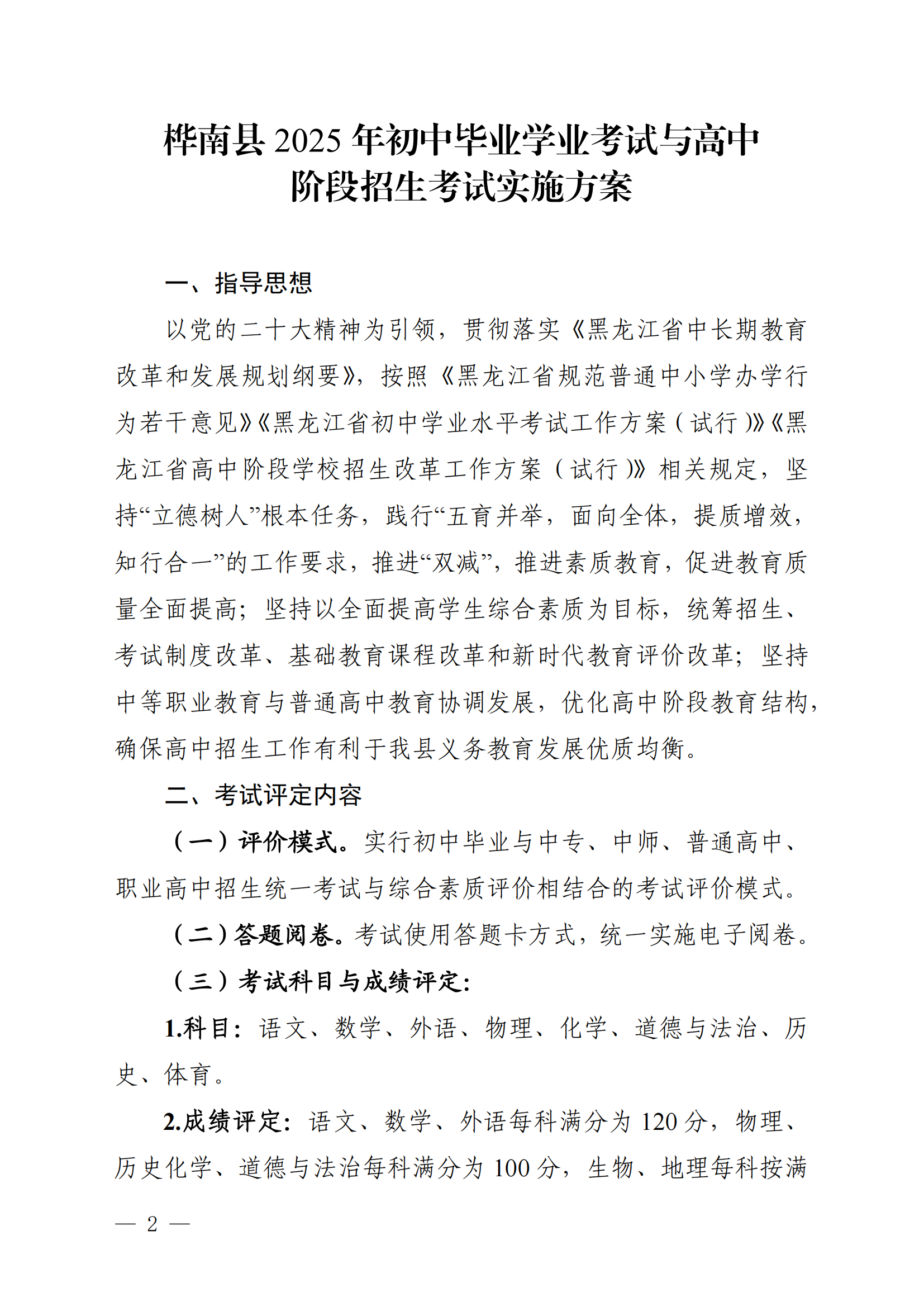 桦南县 2025 年初中毕业学业考试与高中阶段招生考试实施方案

一、指导思想

以党的二十大精神为引领，贯彻落实《黑龙江省中长期教育改革和发展规划纲要》，按照《黑龙江省规范普通中小学办学行为若干意见》《黑龙江省初中学业水平考试工作方案（试行）》《黑龙江省高中阶段学校招生改革工作方案（试行）》相关规定，坚持“立德树人”根本任务，践行“五育并举，面向全体，提质增效，知行合一”的工作要求，推进“双减”，推进素质教育，促进教育质量全面提高；坚持以全面提高学生综合素质为目标，统筹招生、考试制度改革、基础教育课程改革和新时代教育评价改革；坚持中等职业教育与普通高中教育协调发展，优化高中阶段教育结构，确保高中招生工作有利于我县义务教育发展优质均衡。

二、考试评定内容

（一）评价模式。实行初中毕业与中专、中师、普通高中、职业高中招生统一考试与综合素质评价相结合的考试评价模式。

（二）答题阅卷。考试使用答题卡方式，统一实施电子阅卷。

（三）考试科目与成绩评定：

1.科目：语文、数学、外语、物理、化学、道德与法治、历史、体育。

2.成绩评定：语文、数学、外语每科满分为 120 分，物理、历史化学、道德与法治每科满分为 100 分，生物、地理每科按满

— 2 —